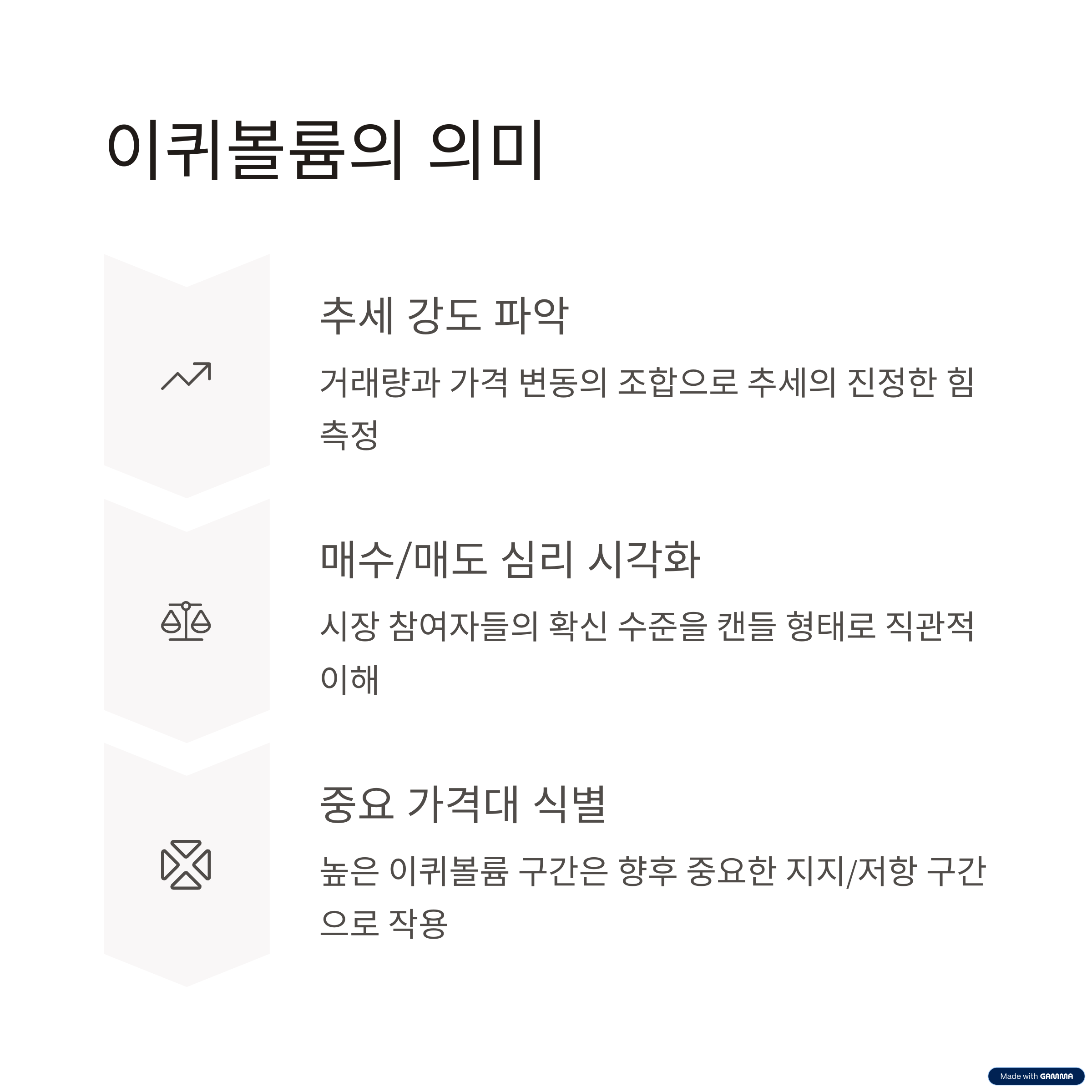 이퀴볼륨의 의미

추세 강도 파악

거래량과 가격 변동의 조합으로 추세의 진정한 힘 측정

매수/매도 심리 시각화

시장 참여자들의 확신 수준을 캔들 형태로 직관적 이해

중요 가격대 식별

높은 이퀴볼륨 구간은 향후 중요한 지지/저항 구간으로 작용

Made with GAMMA